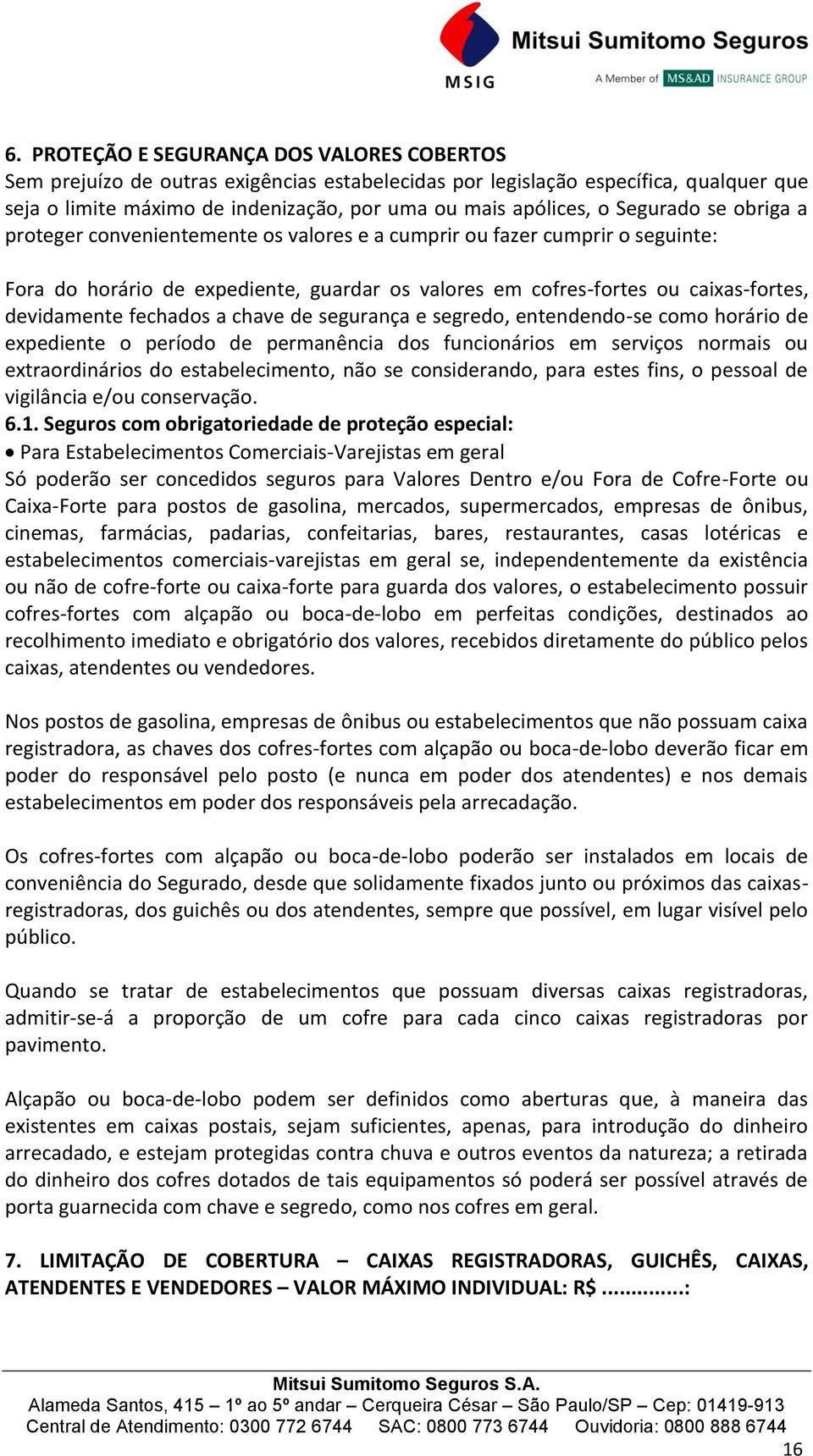 MSIG Mitsui Sumitomo Seguros
A Member of MS&AD INSURANCE GROUP

6. PROTEÇÃO E SEGURANÇA DOS VALORES COBERTOS
Sem prejuízo de outras exigências estabelecidas por legislação específica, qualquer que seja o limite máximo de indenização, por uma ou mais apólices, o Segurado se obriga a proteger convenientemente os valores e a cumprir ou fazer cumprir o seguinte:

Fora do horário de expediente, guardar os valores em cofres-fortes ou caixas-fortes, devidamente fechados a chave de segurança e segredo, entendendo-se como horário de expediente o período de permanência dos funcionários em serviços normais ou extraordinários do estabelecimento, não se considerando, para estes fins, o pessoal de vigilância e/ou conservação.
6.1. Seguros com obrigatoriedade de proteção especial:
• Para Estabelecimentos Comerciais-Varejistas em geral
Só poderão ser concedidos seguros para Valores Dentro e/ou Fora de Cofre-Forte ou Caixa-Forte para postos de gasolina, mercados, supermercados, empresas de ônibus, cinemas, farmácias, padarias, confeitarias, bares, restaurantes, casas lotéricas e estabelecimentos comerciais-varejistas em geral se, independentemente da existência ou não de cofre-forte ou caixa-forte para guarda dos valores, o estabelecimento possuir cofres-fortes com alçapão ou boca-de-lobo em perfeitas condições, destinados ao recolhimento imediato e obrigatório dos valores, recebidos diretamente do público pelos caixas, atendentes ou vendedores.

Nos postos de gasolina, empresas de ônibus ou estabelecimentos que não possuam caixa registradora, as chaves dos cofres-fortes com alçapão ou boca-de-lobo deverão ficar em poder do responsável pelo posto (e nunca em poder dos atendentes) e nos demais estabelecimentos em poder dos responsáveis pela arrecadação.

Os cofres-fortes com alçapão ou boca-de-lobo poderão ser instalados em locais de conveniência do Segurado, desde que solidamente fixados junto ou próximos das caixas-registradoras, dos guichês ou dos atendentes, sempre que possível, em lugar visível pelo público.

Quando se tratar de estabelecimentos que possuam diversas caixas registradoras, admitir-se-á a proporção de um cofre para cada cinco caixas registradoras por pavimento.

Alçapão ou boca-de-lobo podem ser definidos como aberturas que, à maneira das existentes em caixas postais, sejam suficientes, apenas, para introdução do dinheiro arrecadado, e estejam protegidas contra chuva e outros eventos da natureza; a retirada do dinheiro dos cofres dotados de tais equipamentos só poderá ser possível através de porta guarnecida com chave e segredo, como nos cofres em geral.

7. LIMITAÇÃO DE COBERTURA – CAIXAS REGISTRADORAS, GUICHÊS, CAIXAS, ATENDENTES E VENDEDORES – VALOR MÁXIMO INDIVIDUAL: R$ ..............:

Mitsui Sumitomo Seguros S.A.
Alameda Santos, 415 – 1º ao 5º andar – Cerqueira César – São Paulo/SP – Cep: 01419-913
Central de Atendimento: 0300 772 6744 SAC: 0800 773 6744 Ouvidoria: 0800 888 6744
16